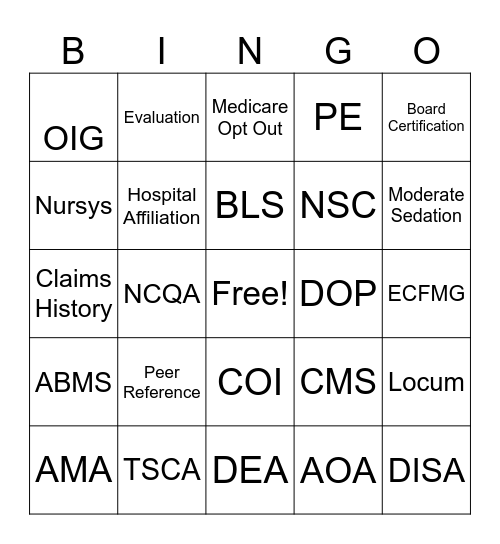 | B | I | N | G | O |
|---|---|---|---|---|
| OIG | Evaluation | Medicare Opt Out | PE | Board Certification |
| Nursys | Hospital Affiliation | BLS | NSC | Moderate Sedation |
| Claims History | NCQA | Free! | DOP | ECFMG |
| ABMS | Peer Reference | COI | CMS | Locum |
| AMA | TSCA | DEA | AOA | DISA |